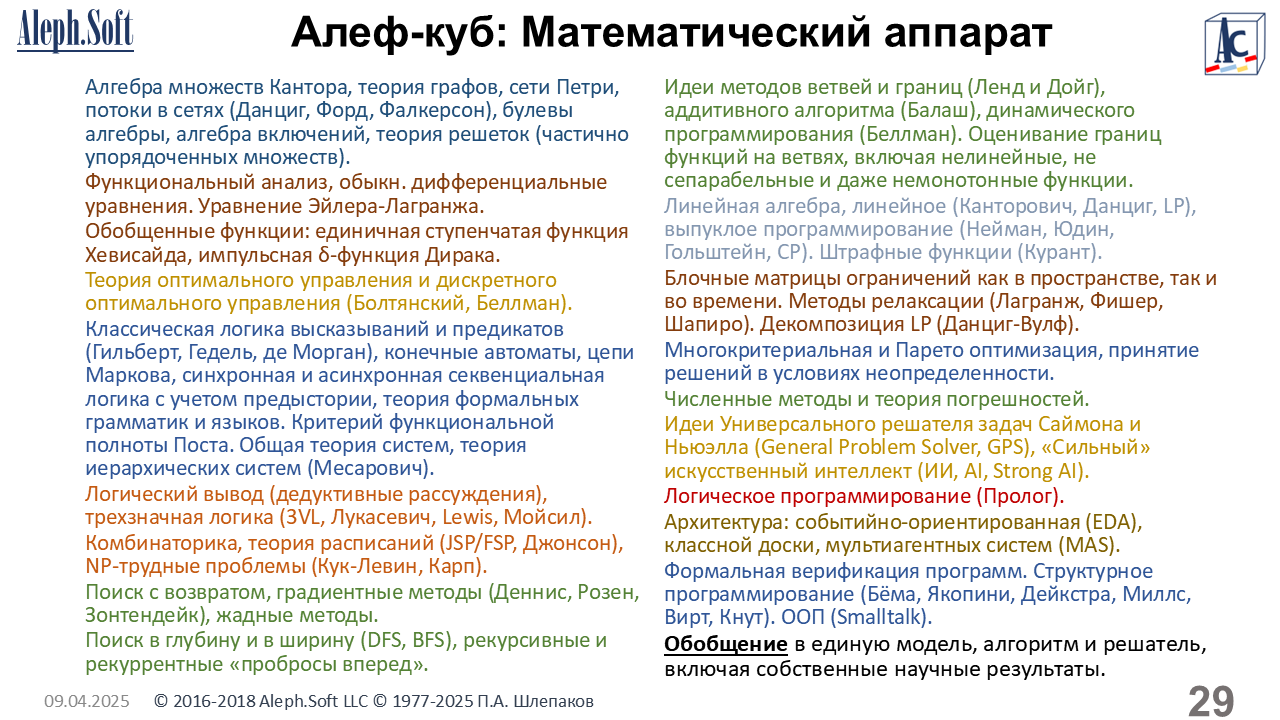 Aleph.Soft

Алеф-куб: Математический аппарат

AC

Алгебра множеств Кантора, теория графов, сети Петри, потоки в сетях (Данциг, Форд, Фалкерсон), булевы алгебры, алгебра включений, теория решеток (частично упорядоченных множеств).

Функциональный анализ, обыкн. дифференциальные уравнения. Уравнение Эйлера-Лагранжа.

Обобщенные функции: единичная ступенчатая функция Хевисайда, импульсная δ-функция Дирака.

Теория оптимального управления и дискретного оптимального управления (Болтянский, Беллман).

Классическая логика высказываний и предикатов (Гильберт, Гедель, де Морган), конечные автоматы, цепи Маркова, синхронная и асинхронная секвенциальная логика с учетом предыстории, теория формальных грамматик и языков. Критерий функциональной полноты Поста. Общая теория систем, теория иерархических систем (Месарович).

Логический вывод (дедуктивные рассуждения), трехзначная логика (3VL, Лукасевич, Lewis, Мойсил).

Комбинаторика, теория расписаний (JSP/FSP, Джонсон), NP-трудные проблемы (Кук-Левин, Карп).

Поиск с возвратом, градиентные методы (Деннис, Розен, Зонтендейк), жадные методы.

Поиск в глубину и в ширину (DFS, BFS), рекурсивные и рекуррентные «пробросы вперед».

Идеи методов ветвей и границ (Ленд и Дойг), аддитивного алгоритма (Балаш), динамического программирования (Беллман). Оценивание границ функций на ветвях, включая нелинейные, не сепарабельные и даже немонотонные функции.

Линейная алгебра, линейное (Канторович, Данциг, LP), выпуклое программирование (Нейман, Юдин, Гольштейн, CP). Штрафные функции (Курант).

Блочные матрицы ограничений как в пространстве, так и во времени. Методы релаксации (Лагранж, Фишер, Шапиро). Декомпозиция LP (Данциг-Вулф).

Многокритериальная и Парето оптимизация, принятие решений в условиях неопределенности.

Численные методы и теория погрешностей.

Идеи Универсального решателя задач Саймона и Ньюэлла (General Problem Solver, GPS), «Сильный» искусственный интеллект (ИИ, AI, Strong AI).

Логическое программирование (Пролог).

Архитектура: событийно-ориентированная (EDA), классной доски, мультиагентных систем (MAS).

Формальная верификация программ. Структурное программирование (Бёма, Якопини, Дейкстра, Миллс, Вирт, Кнут). ООП (Smalltalk).

Обобщение в единую модель, алгоритм и решатель, включая собственные научные результаты.

09.04.2025 © 2016-2018 Aleph.Soft LLC © 1977-2025 П.А. Шлепаков

29